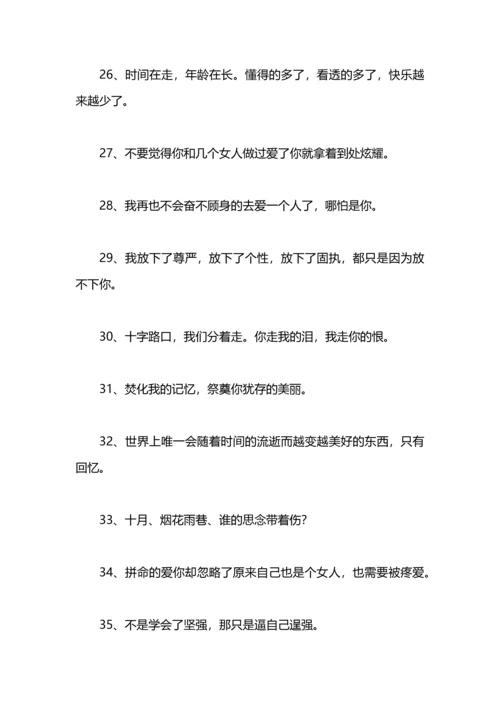 26、时间在走，年龄在长。懂得的多了，看透的多了，快乐越来越少了。

27、不要觉得你和几个女人做过爱了你就拿着到处炫耀。

28、我再也不会奋不顾身的去爱一个人了，哪怕是你。

29、我放下了尊严，放下了个性，放下了固执，都只是因为放不下你。

30、十字路口，我们分着走。你走我的泪，我走你的恨。

31、焚化我的记忆，祭奠你犹存的美丽。

32、世界上唯一会随着时间的流逝而越变越美好的东西，只有回忆。

33、十月、烟花雨巷、谁的思念带着伤?

34、拼命的爱你却忽略了原来自己也是个女人，也需要被疼爱。

35、不是学会了坚强，那只是逼自己逞强。